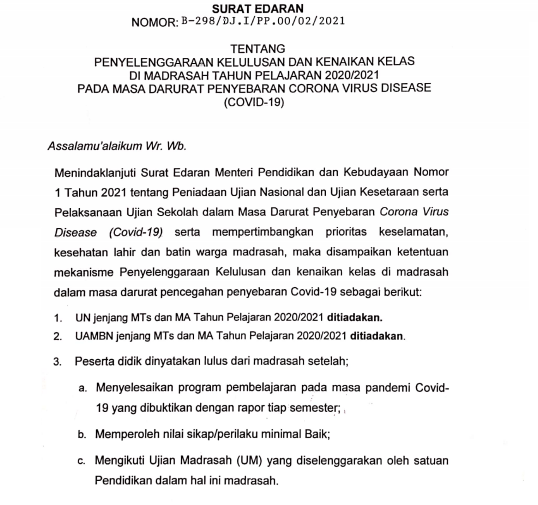 SURAT EDARAN
NOMOR: B-298/DJ.I/PP.00/02/2021

TENTANG
PENYELENGGARAAN KELULUSAN DAN KENAIKAN KELAS
DI MADRASAH TAHUN PELAJARAN 2020/2021
PADA MASA DARURAT PENYEBARAN CORONA VIRUS DISEASE
(COVID-19)

Assalamu'alaikum Wr. Wb.

Menindaklanjuti Surat Edaran Menteri Pendidikan dan Kebudayaan Nomor 1 Tahun 2021 tentang Peniadaan Ujian Nasional dan Ujian Kesetaraan serta Pelaksanaan Ujian Sekolah dalam Masa Darurat Penyebaran Corona Virus Disease (Covid-19) serta mempertimbangkan prioritas keselamatan, kesehatan lahir dan batin warga madrasah, maka disampaikan ketentuan mekanisme Penyelenggaraan Kelulusan dan kenaikan kelas di madrasah dalam masa darurat pencegahan penyebaran Covid-19 sebagai berikut:

1. UN jenjang MTs dan MA Tahun Pelajaran 2020/2021 ditiadakan.
2. UAMBN jenjang MTs dan MA Tahun Pelajaran 2020/2021 ditiadakan.

3. Peserta didik dinyatakan lulus dari madrasah setelah;

a. Menyelesaikan program pembelajaran pada masa pandemi Covid-19 yang dibuktikan dengan rapor tiap semester;

b. Memperoleh nilai sikap/perilaku minimal Baik;

c. Mengikuti Ujian Madrasah (UM) yang diselenggarakan oleh satuan Pendidikan dalam hal ini madrasah.